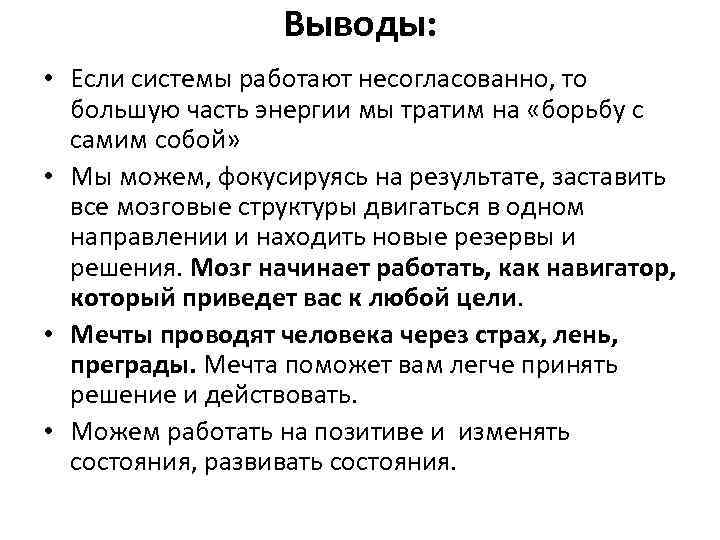 Выводы:

• Если системы работают несогласованно, то большую часть энергии мы тратим на «борьбу с самим собой»

• Мы можем, фокусируясь на результате, заставить все мозговые структуры двигаться в одном направлении и находить новые резервы и решения. Мозг начинает работать, как навигатор, который приведет вас к любой цели.

• Мечты проводят человека через страх, лень, преграды. Мечта поможет вам легче принять решение и действовать.

• Можем работать на позитиве и изменять состояния, развивать состояния.